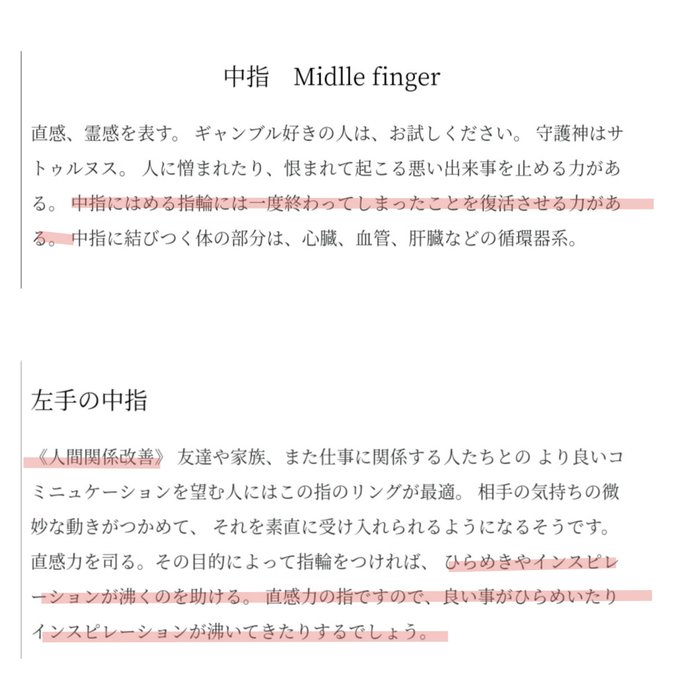 中指　Midlle finger

直感、霊感を表す。 ギャンブル好きの人は、お試しください。 守護神はサトゥルヌス。 人に憎まれたり、恨まれて起こる悪い出来事を止める力がある。 中指にはめる指輪には一度終わってしまったことを復活させる力がある。 中指に結びつく体の部分は、心臓、血管、肝臓などの循環器系。

左手の中指

《人間関係改善》 友達や家族、また仕事に関係する人たちとの より良いコミニュケーションを望む人にはこの指のリングが最適。 相手の気持ちの微妙な動きがつかめて、 それを素直に受け入れられるようになるそうです。 直感力を司る。その目的によって指輪をつければ、 ひらめきやインスピレーションが沸くのを助ける。 直感力の指ですので、良い事がひらめいたりインスピレーションが沸いてきたりするでしょう。